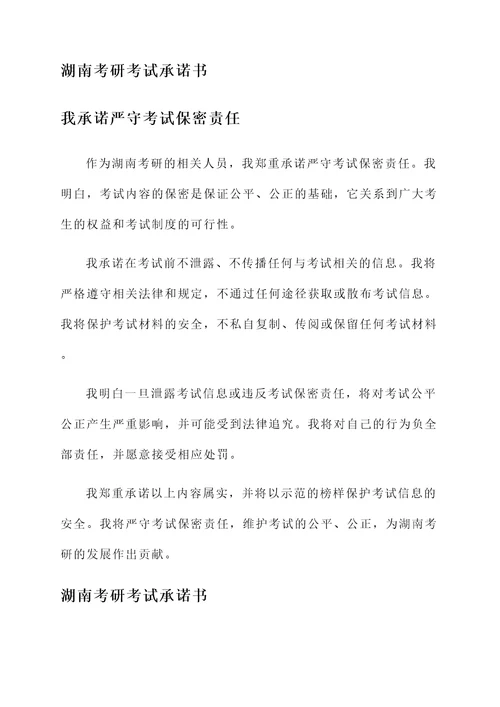 湖南考研考试承诺书

我承诺严守考试保密责任

作为湖南考研的相关人员，我郑重承诺严守考试保密责任。我明白，考试内容的保密是保证公平、公正的基础，它关系到广大考生的权益和考试制度的可行性。

我承诺在考试前不泄露、不传播任何与考试相关的信息。我将严格遵守相关法律和规定，不通过任何途径获取或散布考试信息。我将保护考试材料的安全，不私自复制、传阅或保留任何考试材料。

我明白一旦泄露考试信息或违反考试保密责任，将对考试公平公正产生严重影响，并可能受到法律追究。我将对自己的行为负全部责任，并愿意接受相应处罚。

我郑重承诺以上内容属实，并将以示范的榜样保护考试信息的安全。我将严守考试保密责任，维护考试的公平、公正，为湖南考研的发展作出贡献。

湖南考研考试承诺书